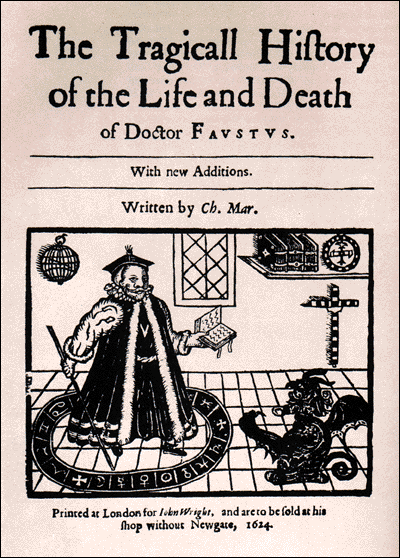 The Tragicall Hiſtory of the Life and Death of Doctor FAVSTVS.

With new Additions.

Written by Ch. Mar.

Printed at London for Iohn Wright, and are to be ſold at his ſhop without Newgate, 1624.